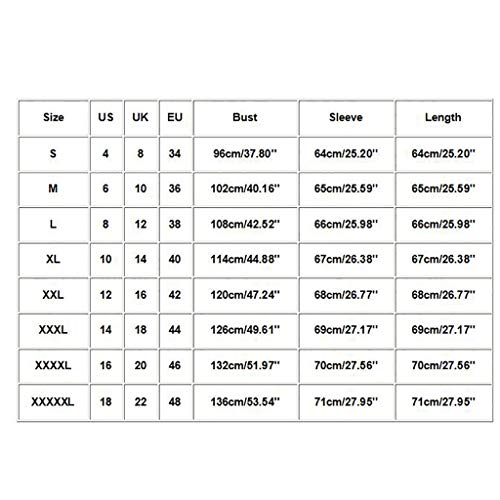 | Size | US | UK | EU | Bust | Sleeve | Length |
|---|---|---|---|---|---|---|
| S | 4 | 8 | 34 | 96cm/37.80'' | 64cm/25.20'' | 64cm/25.20'' |
| M | 6 | 10 | 36 | 102cm/40.16'' | 65cm/25.59'' | 65cm/25.59'' |
| L | 8 | 12 | 38 | 108cm/42.52'' | 66cm/25.98'' | 66cm/25.98'' |
| XL | 10 | 14 | 40 | 114cm/44.88'' | 67cm/26.38'' | 67cm/26.38'' |
| XXL | 12 | 16 | 42 | 120cm/47.24'' | 68cm/26.77'' | 68cm/26.77'' |
| XXXL | 14 | 18 | 44 | 126cm/49.61'' | 69cm/27.17'' | 69cm/27.17'' |
| XXXXL | 16 | 20 | 46 | 132cm/51.97'' | 70cm/27.56'' | 70cm/27.56'' |
| XXXXXL | 18 | 22 | 48 | 136cm/53.54'' | 71cm/27.95'' | 71cm/27.95'' |